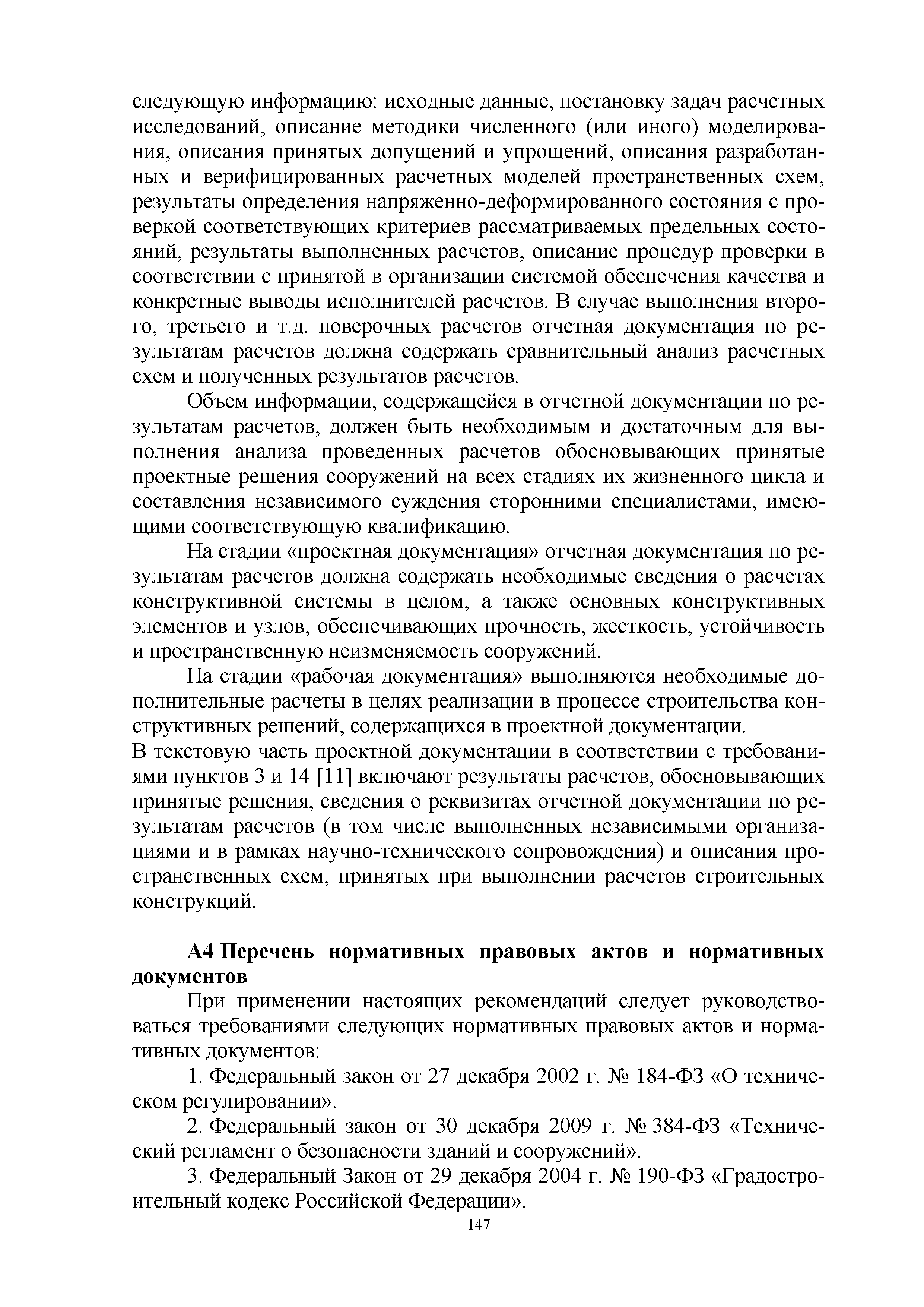 следующую информацию: исходные данные, постановку задач расчетных исследований, описание методики численного (или иного) моделирования, описания принятых допущений и упрощений, описания разработанных и верифицированных расчетных моделей пространственных схем, результаты определения напряженно-деформированного состояния с проверкой соответствующих критериев рассматриваемых предельных состояний, результаты выполненных расчетов, описание процедур проверки в соответствии с принятой в организации системой обеспечения качества и конкретные выводы исполнителей расчетов. В случае выполнения второго, третьего и т.д. поверочных расчетов отчетная документация по результатам расчетов должна содержать сравнительный анализ расчетных схем и полученных результатов расчетов.

Объем информации, содержащейся в отчетной документации по результатам расчетов, должен быть необходимым и достаточным для выполнения анализа проведенных расчетов обосновывающих принятые проектные решения сооружений на всех стадиях их жизненного цикла и составления независимого суждения сторонними специалистами, имеющими соответствующую квалификацию.

На стадии «проектная документация» отчетная документация по результатам расчетов должна содержать необходимые сведения о расчетах конструктивной системы в целом, а также основных конструктивных элементов и узлов, обеспечивающих прочность, жесткость, устойчивость и пространственную неизменяемость сооружений.

На стадии «рабочая документация» выполняются необходимые дополнительные расчеты в целях реализации в процессе строительства конструктивных решений, содержащихся в проектной документации.

В текстовую часть проектной документации в соответствии с требованиями пунктов 3 и 14 [11] включают результаты расчетов, обосновывающих принятые решения, сведения о реквизитах отчетной документации по результатам расчетов (в том числе выполненных независимыми организациями и в рамках научно-технического сопровождения) и описания пространственных схем, принятых при выполнении расчетов строительных конструкций.

А4 Перечень нормативных правовых актов и нормативных документов

При применении настоящих рекомендаций следует руководствоваться требованиями следующих нормативных правовых актов и нормативных документов:

1. Федеральный закон от 27 декабря 2002 г. № 184-ФЗ «О техническом регулировании».

2. Федеральный закон от 30 декабря 2009 г. № 384-ФЗ «Технический регламент о безопасности зданий и сооружений».

3. Федеральный Закон от 29 декабря 2004 г. № 190-ФЗ «Градостроительный кодекс Российской Федерации».

147